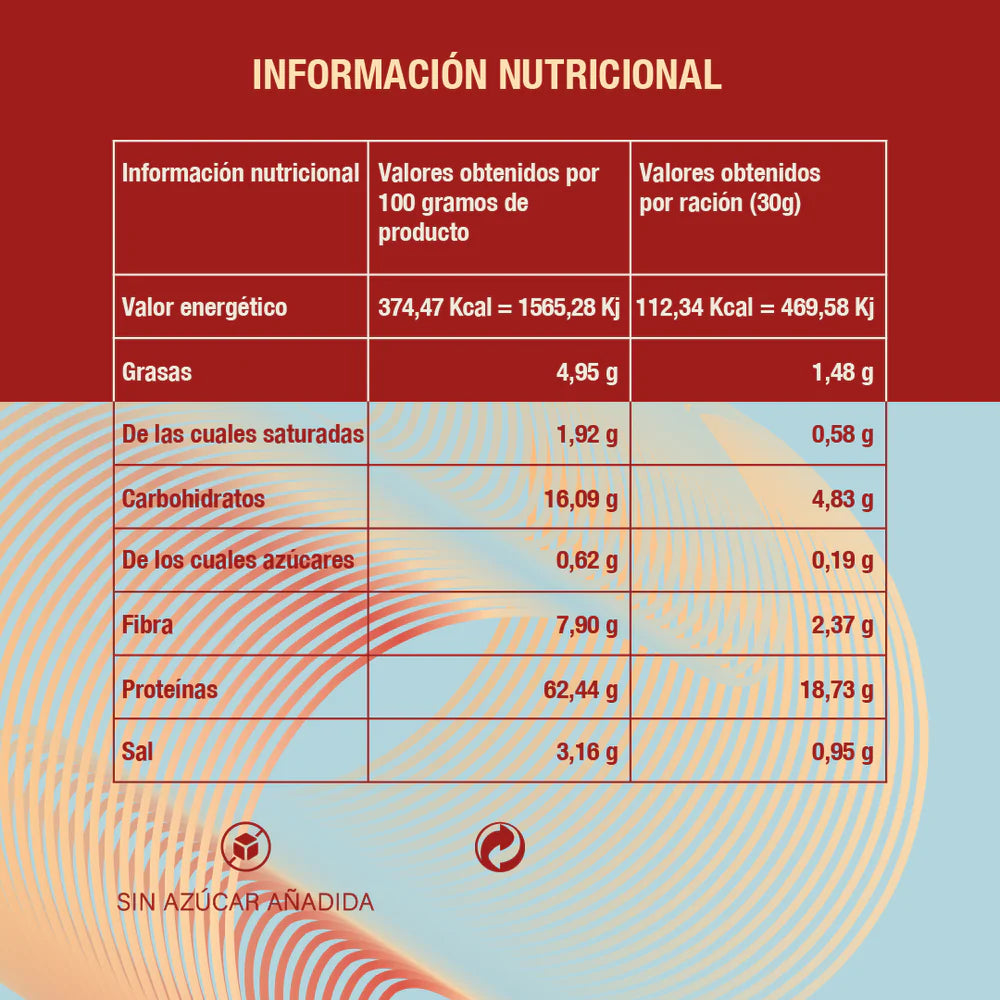 INFORMACIÓN NUTRICIONAL

| Información nutricional | Valores obtenidos por 100 gramos de producto | Valores obtenidos por ración (30g) |
|---|---|---|
| Valor energético | 374,47 Kcal = 1565,28 Kj | 112,34 Kcal = 469,58 Kj |
| Grasas | 4,95 g | 1,48 g |
| De las cuales saturadas | 1,92 g | 0,58 g |
| Carbohidratos | 16,09 g | 4,83 g |
| De los cuales azúcares | 0,62 g | 0,19 g |
| Fibra | 7,90 g | 2,37 g |
| Proteínas | 62,44 g | 18,73 g |
| Sal | 3,16 g | 0,95 g |

SIN AZÚCAR AÑADIDA